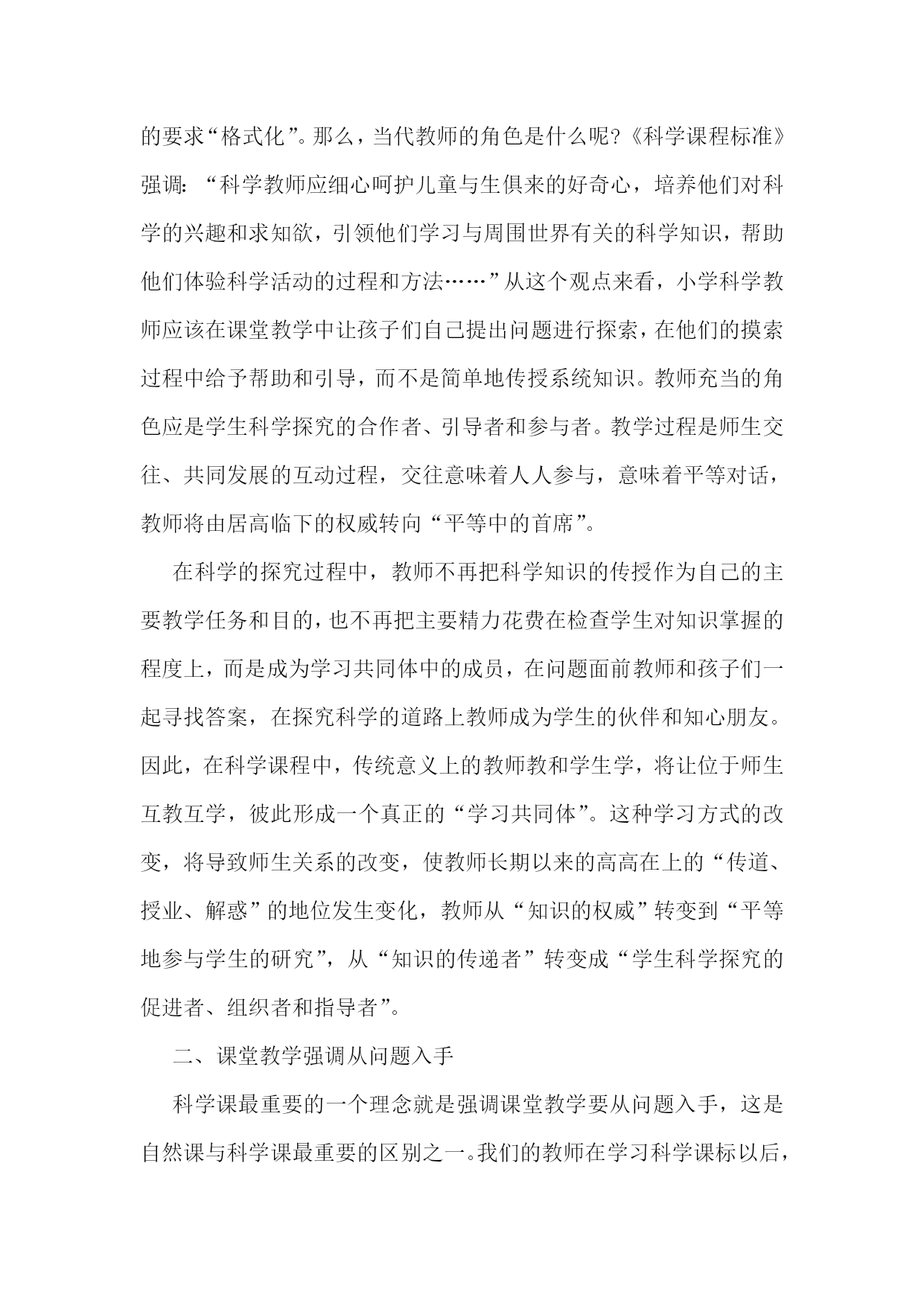 的要求“格式化”。那么，当代教师的角色是什么呢?《科学课程标准》强调：“科学教师应细心呵护儿童与生俱来的好奇心，培养他们对科学的兴趣和求知欲，引领他们学习与周围世界有关的科学知识，帮助他们体验科学活动的过程和方法……”从这个观点来看，小学科学教师应该在课堂教学中让孩子们自己提出问题进行探索，在他们的摸索过程中给予帮助和引导，而不是简单地传授系统知识。教师充当的角色应是学生科学探究的合作者、引导者和参与者。教学过程是师生交往、共同发展的互动过程，交往意味着人人参与，意味着平等对话，教师将由居高临下的权威转向“平等中的首席”。

在科学的探究过程中，教师不再把科学知识的传授作为自己的主要教学任务和目的，也不再把主要精力花费在检查学生对知识掌握的程度上，而是成为学习共同体中的成员，在问题面前教师和孩子们一起寻找答案，在探究科学的道路上教师成为学生的伙伴和知心朋友。因此，在科学课程中，传统意义上的教师教和学生学，将让位于师生互教互学，彼此形成一个真正的“学习共同体”。这种学习方式的改变，将导致师生关系的改变，使教师长期以来的高高在上的“传道、授业、解惑”的地位发生变化，教师从“知识的权威”转变到“平等地参与学生的研究”，从“知识的传递者”转变成“学生科学探究的促进者、组织者和指导者”。

二、课堂教学强调从问题入手

科学课最重要的一个理念就是强调课堂教学要从问题入手，这是自然课与科学课最重要的区别之一。我们的教师在学习科学课标以后，